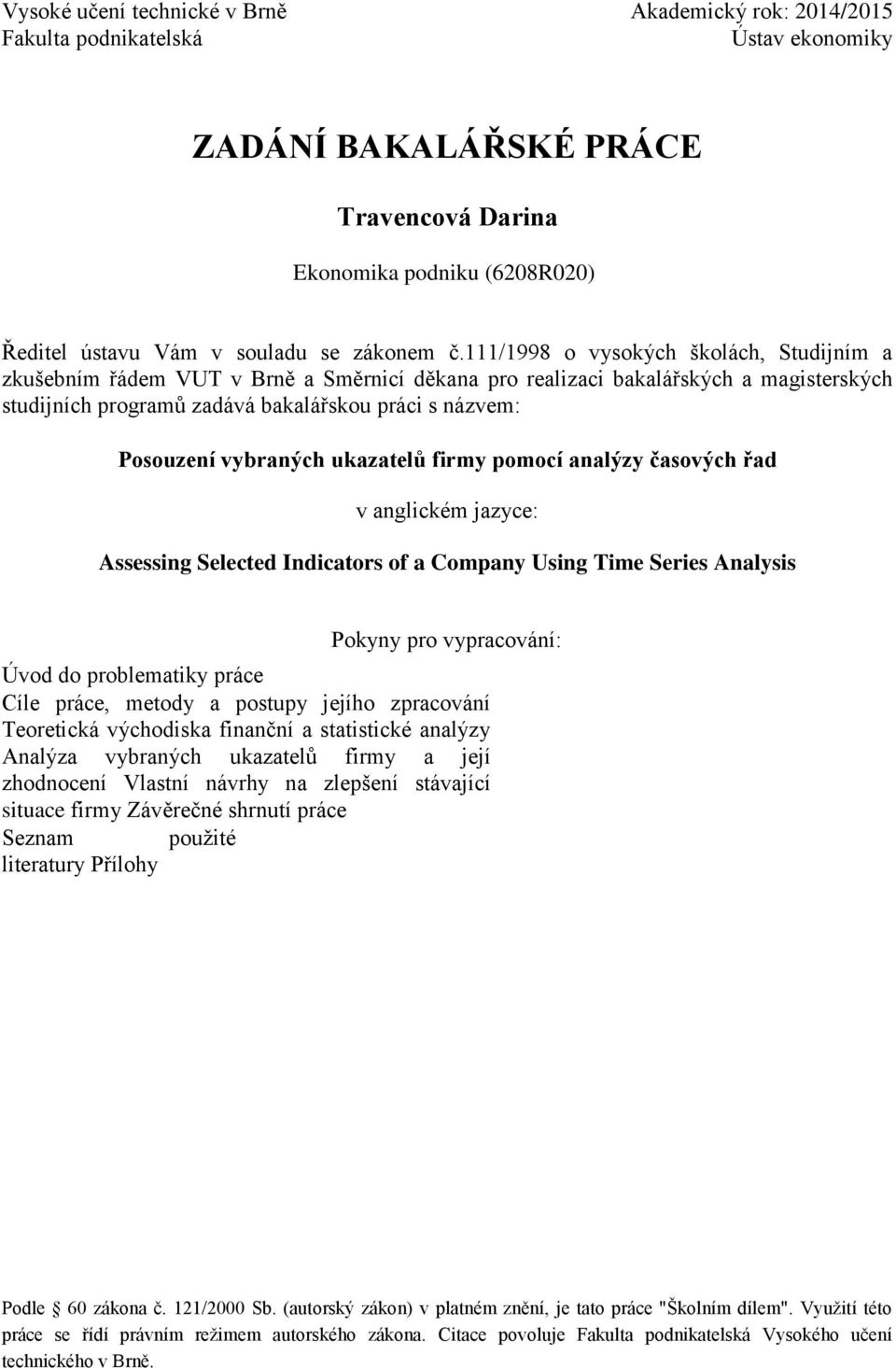 Vysoké učení technické v Brně
Fakulta podnikatelská

Akademický rok: 2014/2015
Ústav ekonomiky

ZADÁNÍ BAKALÁŘSKÉ PRÁCE

Travencová Darina

Ekonomika podniku (6208R020)

Ředitel ústavu Vám v souladu se zákonem č.111/1998 o vysokých školách, Studijním a zkušebním řádem VUT v Brně a Směrnicí děkana pro realizaci bakalářských a magisterských studijních programů zadává bakalářskou práci s názvem:

Posouzení vybraných ukazatelů firmy pomocí analýzy časových řad

v anglickém jazyce:

Assessing Selected Indicators of a Company Using Time Series Analysis

Pokyny pro vypracování:

Úvod do problematiky práce
Cíle práce, metody a postupy jejího zpracování
Teoretická východiska finanční a statistické analýzy
Analýza vybraných ukazatelů firmy a její zhodnocení Vlastní návrhy na zlepšení stávající situace firmy Závěrečné shrnutí práce
Seznam použité literatury Přílohy

Podle 60 zákona č. 121/2000 Sb. (autorský zákon) v platném znění, je tato práce "Školním dílem". Využití této práce se řídí právním režimem autorského zákona. Citace povoluje Fakulta podnikatelská Vysokého učení technického v Brně.